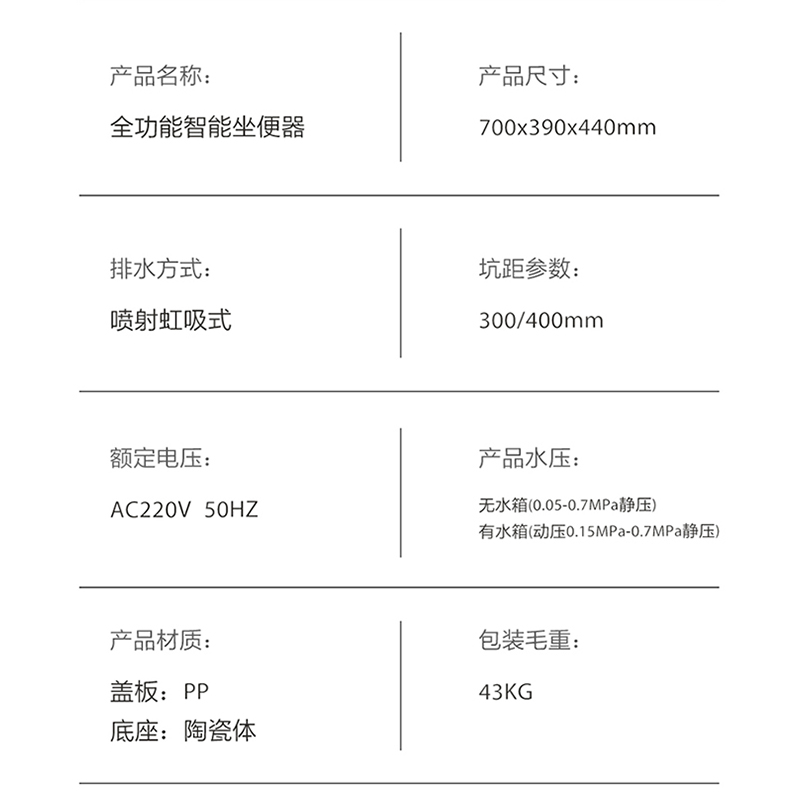 产品名称：

全功能智能坐便器

产品尺寸：

700x390x440mm

排水方式：

喷射虹吸式

坑距参数：

300/400mm

额定电压：

AC220V 50HZ

产品水压：

无水箱(0.05-0.7MPa静压)
有水箱(动压0.15MPa-0.7MPa静压)

产品材质：

盖板：PP
底座：陶瓷体

包装毛重：

43KG